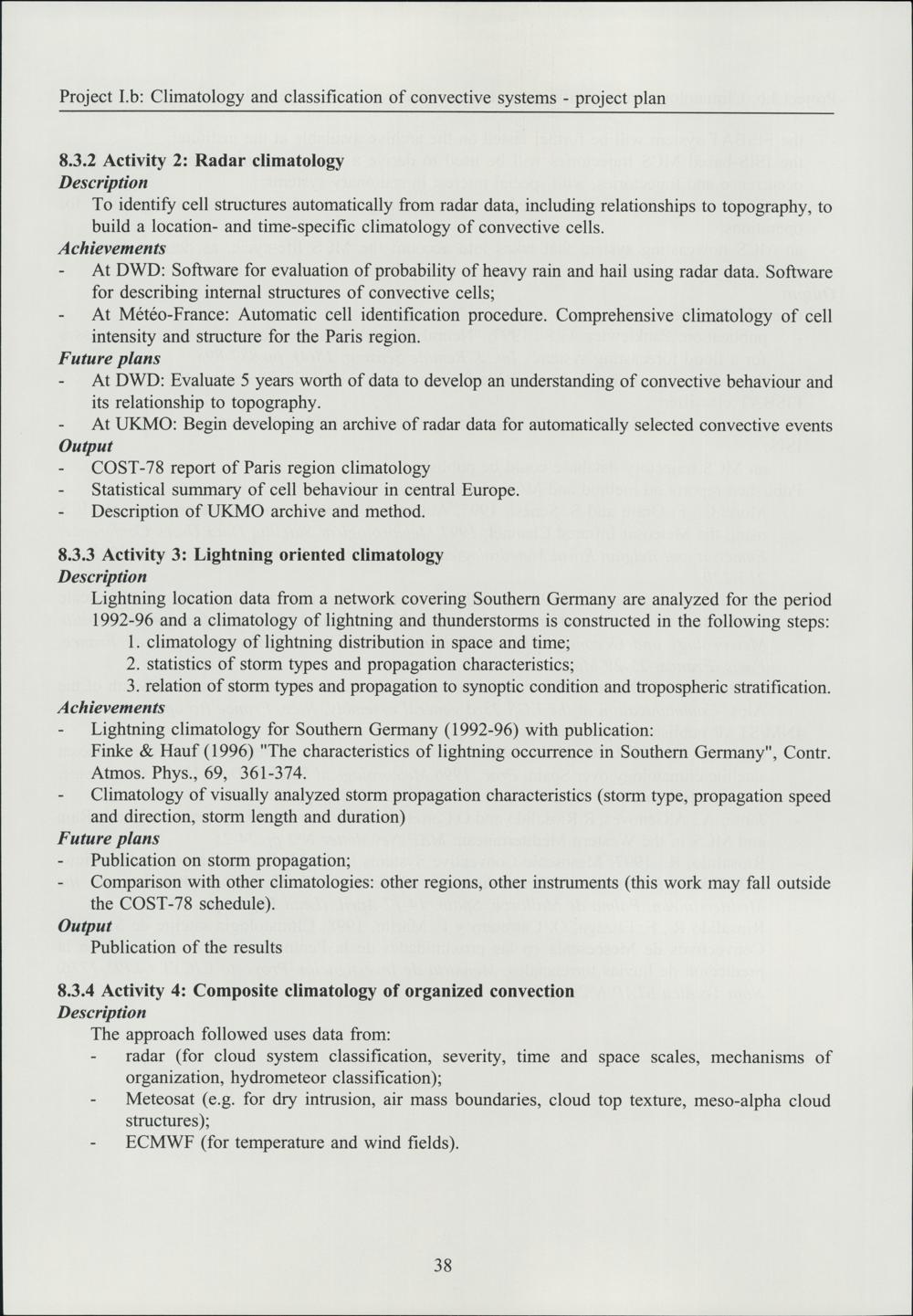 Project I.b: Climatology and classification of convective systems - project plan

8.3.2 Activity 2: Radar climatology
Description
To identify cell structures automatically from radar data, including relationships to topography, to build a location- and time-specific climatology of convective cells.
Achievements
- At DWD: Software for evaluation of probability of heavy rain and hail using radar data. Software for describing internal structures of convective cells;
- At Météo-France: Automatic cell identification procedure. Comprehensive climatology of cell intensity and structure for the Paris region.
Future plans
- At DWD: Evaluate 5 years worth of data to develop an understanding of convective behaviour and its relationship to topography.
- At UKMO: Begin developing an archive of radar data for automatically selected convective events
Output
- COST-78 report of Paris region climatology
- Statistical summary of cell behaviour in central Europe.
- Description of UKMO archive and method.

8.3.3 Activity 3: Lightning oriented climatology
Description
Lightning location data from a network covering Southern Germany are analyzed for the period 1992-96 and a climatology of lightning and thunderstorms is constructed in the following steps:
1. climatology of lightning distribution in space and time;
2. statistics of storm types and propagation characteristics;
3. relation of storm types and propagation to synoptic condition and tropospheric stratification.
Achievements
- Lightning climatology for Southern Germany (1992-96) with publication:
Finke & Hauf (1996) "The characteristics of lightning occurrence in Southern Germany", Contr. Atmos. Phys., 69, 361-374.
- Climatology of visually analyzed storm propagation characteristics (storm type, propagation speed and direction, storm length and duration)
Future plans
- Publication on storm propagation;
- Comparison with other climatologies: other regions, other instruments (this work may fall outside the COST-78 schedule).
Output
Publication of the results

8.3.4 Activity 4: Composite climatology of organized convection
Description
The approach followed uses data from:
- radar (for cloud system classification, severity, time and space scales, mechanisms of organization, hydrometeor classification);
- Meteosat (e.g. for dry intrusion, air mass boundaries, cloud top texture, meso-alpha cloud structures);
- ECMWF (for temperature and wind fields).

38